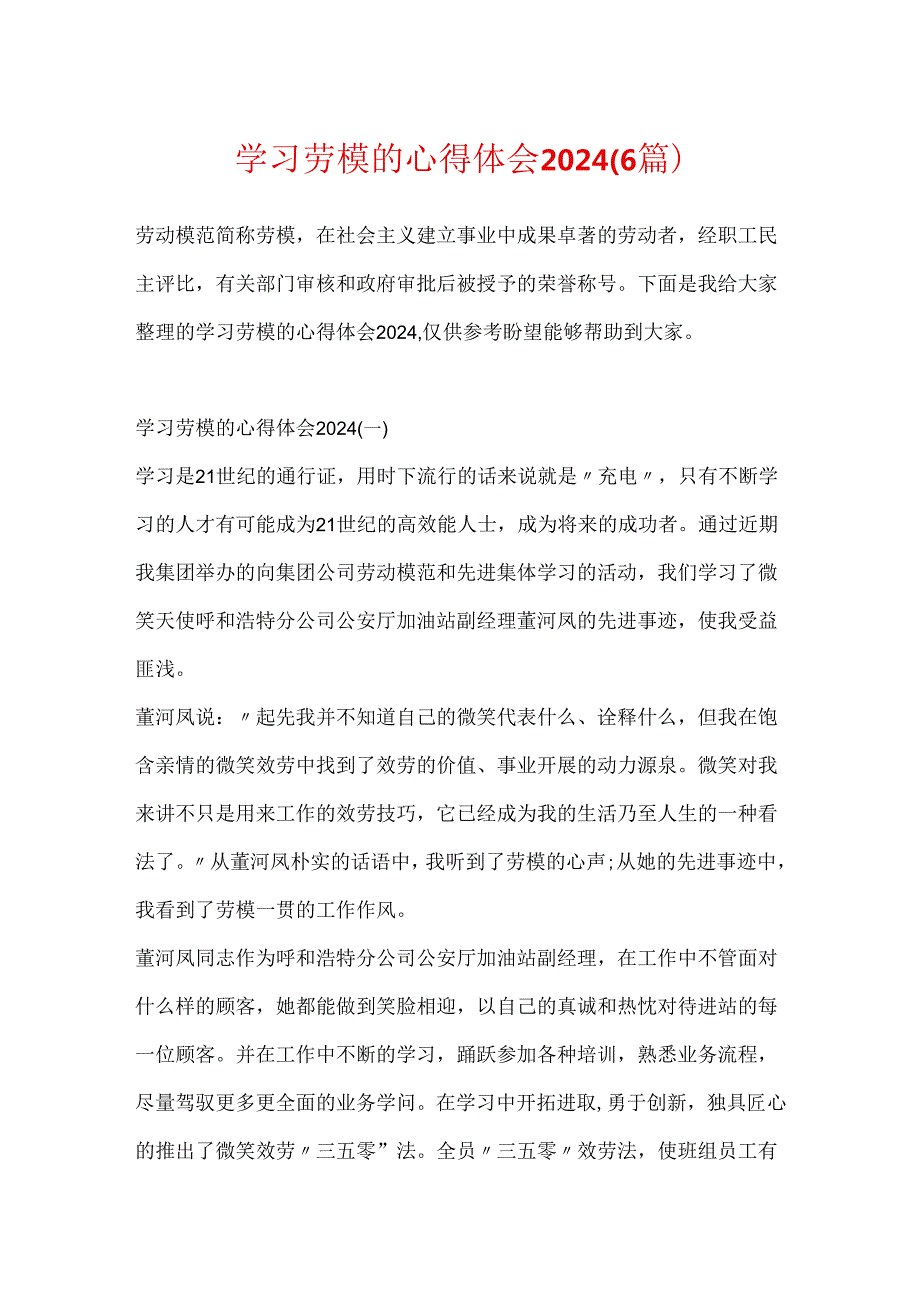 学习劳模的心得体会2024(6篇)

劳动模范简称劳模，在社会主义建立事业中成果卓著的劳动者，经职工民主评比，有关部门审核和政府审批后被授予的荣誉称号。下面是我给大家整理的学习劳模的心得体会2024,仅供参考盼望能够帮助到大家。

学习劳模的心得体会2024(一)

学习是21世纪的通行证，用时下流行的话来说就是〃充电〃，只有不断学习的人才有可能成为21世纪的高效能人士，成为将来的成功者。通过近期我集团举办的向集团公司劳动模范和先进集体学习的活动，我们学习了微笑天使呼和浩特分公司公安厅加油站副经理董河凤的先进事迹，使我受益匪浅。

董河凤说：〃起先我并不知道自己的微笑代表什么、诠释什么，但我在饱含亲情的微笑效劳中找到了效劳的价值、事业开展的动力源泉。微笑对我来讲不只是用来工作的效劳技巧，它已经成为我的生活乃至人生的一种看法了。〃从董河凤朴实的话语中，我听到了劳模的心声;从她的先进事迹中，我看到了劳模一贯的工作作风。

董河凤同志作为呼和浩特分公司公安厅加油站副经理，在工作中不管面对什么样的顾客，她都能做到笑脸相迎，以自己的真诚和热忱对待进站的每一位顾客。并在工作中不断的学习，踊跃参加各种培训，熟悉业务流程，尽量驾驭更多更全面的业务学问。在学习中开拓进取，勇于创新，独具匠心的推出了微笑效劳〃三五零”法。全员〃三五零〃效劳法，使班组员工有